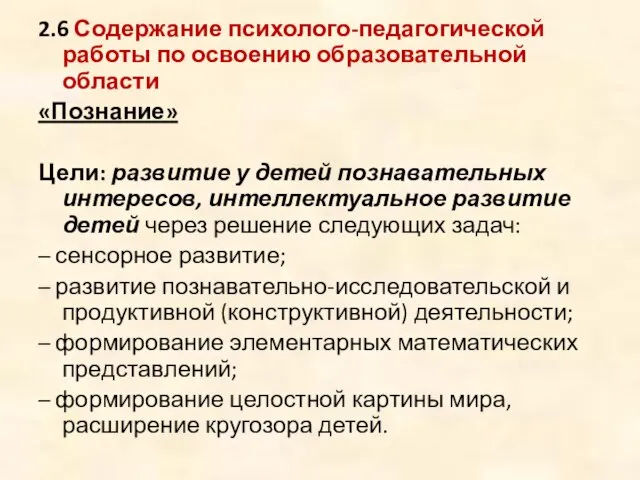 2.6 Содержание психолого-педагогической работы по освоению образовательной области

«Познание»

Цели: развитие у детей познавательных интересов, интеллектуальное развитие детей через решение следующих задач:

– сенсорное развитие;

– развитие познавательно-исследовательской и продуктивной (конструктивной) деятельности;

– формирование элементарных математических представлений;

– формирование целостной картины мира, расширение кругозора детей.